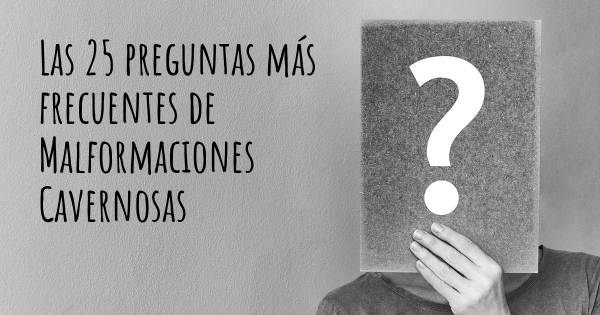 Las 25 preguntas más frecuentes de Malformaciones Cavernosas

?